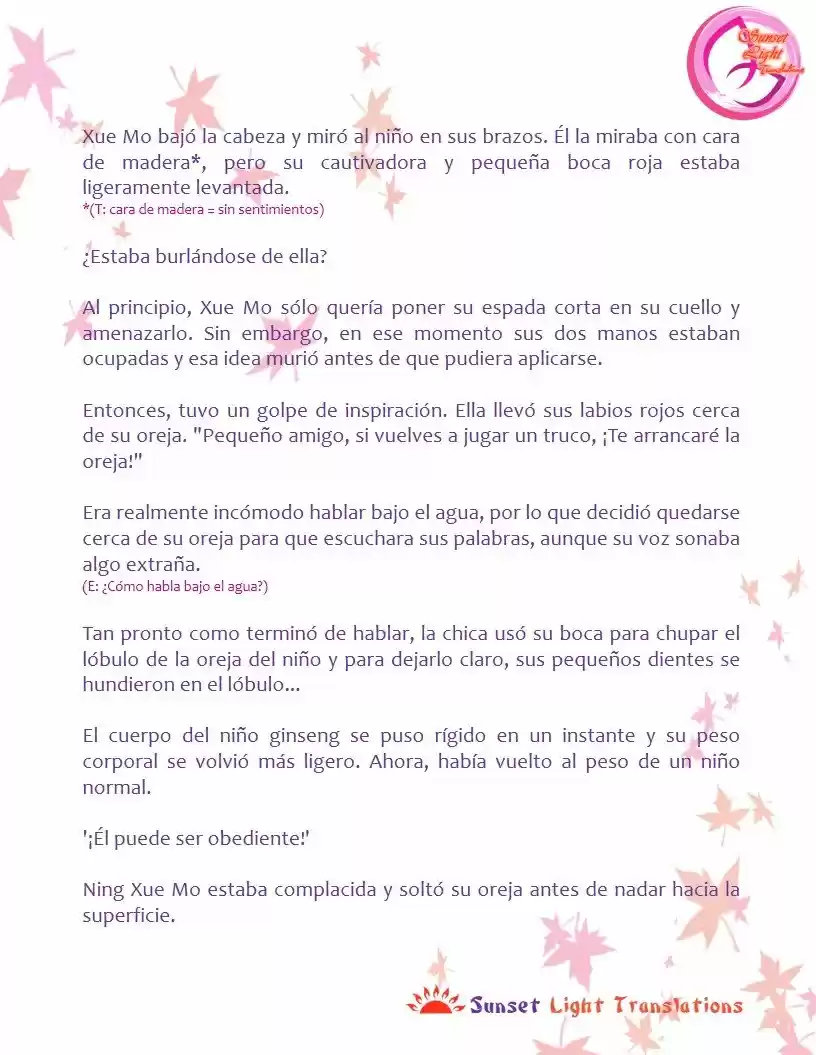 Sunset Light Translations

Xue Mo bajó la cabeza y miró al niño en sus brazos. Él la miraba con cara de madera*, pero su cautivadora y pequeña boca roja estaba ligeramente levantada.
*(T: cara de madera = sin sentimientos)

¿Estaba burlándose de ella?

Al principio, Xue Mo sólo quería poner su espada corta en su cuello y amenazarlo. Sin embargo, en ese momento sus dos manos estaban ocupadas y esa idea murió antes de que pudiera aplicarse.

Entonces, tuvo un golpe de inspiración. Ella llevó sus labios rojos cerca de su oreja. "Pequeño amigo, si vuelves a jugar un truco, ¡Te arrancaré la oreja!"

Era realmente incómodo hablar bajo el agua, por lo que decidió quedarse cerca de su oreja para que escuchara sus palabras, aunque su voz sonaba algo extraña.
(E: ¿Cómo habla bajo el agua?)

Tan pronto como terminó de hablar, la chica usó su boca para chupar el lóbulo de la oreja del niño y para dejarlo claro, sus pequeños dientes se hundieron en el lóbulo...

El cuerpo del niño ginseng se puso rígido en un instante y su peso corporal se volvió más ligero. Ahora, había vuelto al peso de un niño normal.

'¡Él puede ser obediente!'

Ning Xue Mo estaba complacida y soltó su oreja antes de nadar hacia la superficie.

Sunset Light Translations